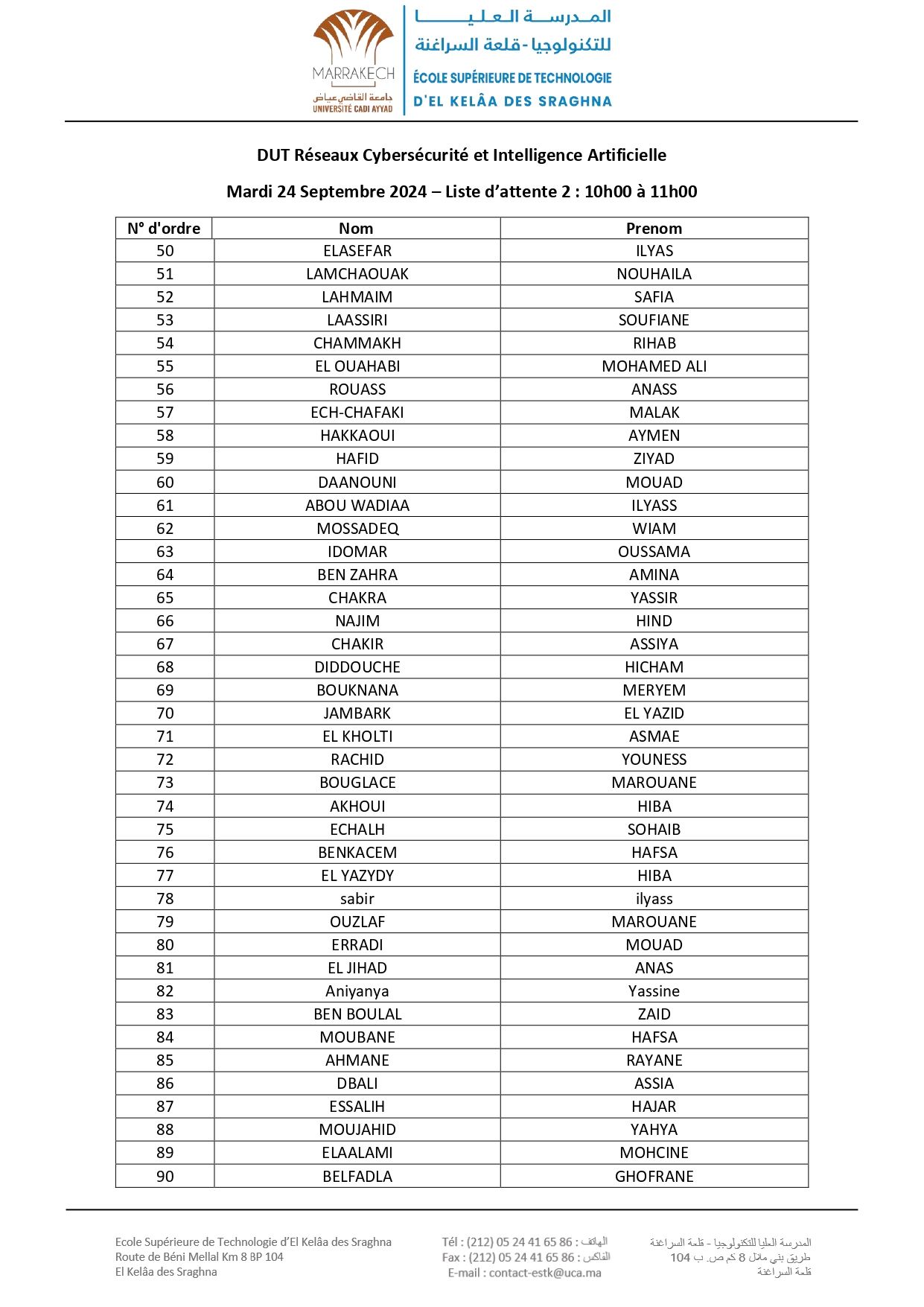 MARRAKECH
جامعة القاضي عياض
UNIVERSITÉ CADI AYYAD

المدرسة العليا
للتكنولوجيا - قلعة السراغنة
ÉCOLE SUPÉRIEURE DE TECHNOLOGIE
D'EL KELÂA DES SRAGHNA

DUT Réseaux Cybersécurité et Intelligence Artificielle

Mardi 24 Septembre 2024 – Liste d'attente 2 : 10h00 à 11h00

| N° d'ordre | Nom | Prenom |
|---|---|---|
| 50 | ELASEFAR | ILYAS |
| 51 | LAMCHAOUAK | NOUHAILA |
| 52 | LAHMAIM | SAFIA |
| 53 | LAASSIRI | SOUFIANE |
| 54 | CHAMMAKH | RIHAB |
| 55 | EL OUAHABI | MOHAMED ALI |
| 56 | ROUASS | ANASS |
| 57 | ECH-CHAFAKI | MALAK |
| 58 | HAKKAOUI | AYMEN |
| 59 | HAFID | ZIYAD |
| 60 | DAANOUNI | MOUAD |
| 61 | ABOU WADIAA | ILYASS |
| 62 | MOSSADEQ | WIAM |
| 63 | IDOMAR | OUSSAMA |
| 64 | BEN ZAHRA | AMINA |
| 65 | CHAKRA | YASSIR |
| 66 | NAJIM | HIND |
| 67 | CHAKIR | ASSIYA |
| 68 | DIDDOUCHE | HICHAM |
| 69 | BOUKNANA | MERYEM |
| 70 | JAMBARK | EL YAZID |
| 71 | EL KHOLTI | ASMAE |
| 72 | RACHID | YOUNESS |
| 73 | BOUGLACE | MAROUANE |
| 74 | AKHOUI | HIBA |
| 75 | ECHALH | SOHAIB |
| 76 | BENKACEM | HAFSA |
| 77 | EL YAZYDY | HIBA |
| 78 | sabir | ilyass |
| 79 | OUZLAF | MAROUANE |
| 80 | ERRADI | MOUAD |
| 81 | EL JIHAD | ANAS |
| 82 | Aniyanya | Yassine |
| 83 | BEN BOULAL | ZAID |
| 84 | MOUBANE | HAFSA |
| 85 | AHMANE | RAYANE |
| 86 | DBALI | ASSIA |
| 87 | ESSALIH | HAJAR |
| 88 | MOUJAHID | YAHYA |
| 89 | ELAALAMI | MOHCINE |
| 90 | BELFADLA | GHOFRANE |

Ecole Supérieure de Technologie d'El Kelâa des Sraghna
Route de Béni Mellal Km 8 BP 104
El Kelâa des Sraghna

Tél : (212) 05 24 41 65 86 : الهاتف
Fax : (212) 05 24 41 65 86 : الفاكس
E-mail : contact-estk@uca.ma

المدرسة العليا للتكنولوجيا - قلعة السراغنة
طريق بني ملال 8 كم ص. ب 104
قلعة السراغنة